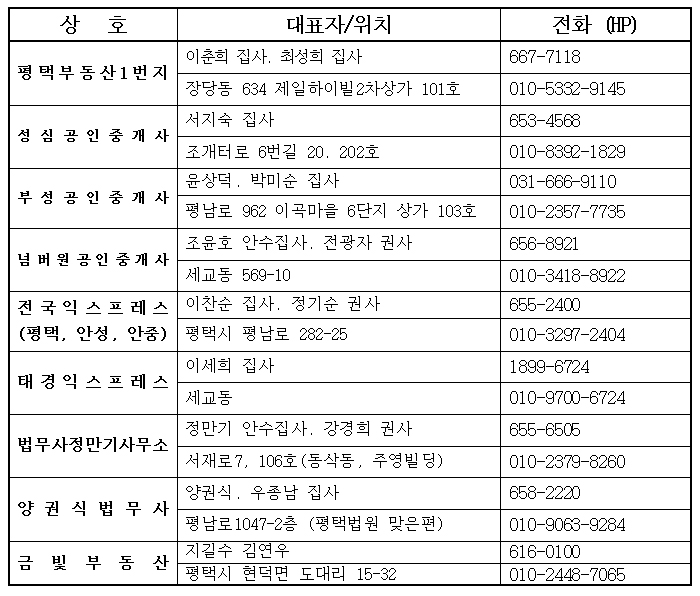 | 상 호 | 대표자/위치 | 전화 (HP) |
|---|---|---|
| 평택부동산1번지 | 이춘희 집사. 최성희 집사 | 667-7118 |
| | 장당동 634 제일하이빌2차상가 101호 | 010-5332-9145 |
| 성심공인중개사 | 서지숙 집사 | 653-4568 |
| | 조개터로 6번길 20. 202호 | 010-8392-1829 |
| 부성공인중개사 | 윤상덕. 박미순 집사 | 031-666-9110 |
| | 평남로 962 이곡마을 6단지 상가 103호 | 010-2357-7735 |
| 넘버원공인중개사 | 조윤호 안수집사. 전광자 권사 | 656-8921 |
| | 세교동 569-10 | 010-3418-8922 |
| 전국익스프레스 (평택, 안성, 안중) | 이찬순 집사. 정기순 권사 | 655-2400 |
| | 평택시 평남로 282-25 | 010-3297-2404 |
| 태경익스프레스 | 이세희 집사 | 1899-6724 |
| | 세교동 | 010-9700-6724 |
| 법무사정만기사무소 | 정만기 안수집사. 강경희 권사 | 655-6505 |
| | 서재로7, 106호(동삭동, 주영빌딩) | 010-2379-8260 |
| 양권식법무사 | 양권식. 우종남 집사 | 658-2220 |
| | 평남로1047-2층 (평택법원 맞은편) | 010-9063-9284 |
| 금빛부동산 | 지길수 김연우 | 616-0100 |
| | 평택시 현덕면 도대리 15-32 | 010-2448-7065 |